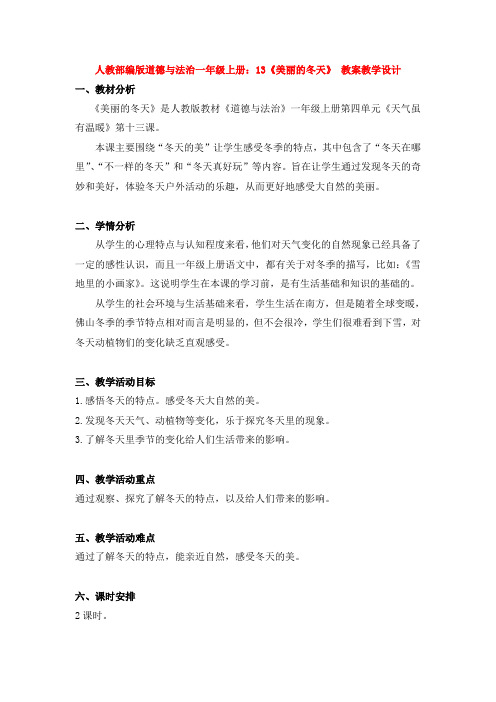 人教部编版道德与法治一年级上册：13《美丽的冬天》 教案教学设计

一、教材分析

《美丽的冬天》是人教版教材《道德与法治》一年级上册第四单元《天气虽有温暖》第十三课。

本课主要围绕“冬天的美”让学生感受冬季的特点，其中包含了“冬天在哪里”、“不一样的冬天”和“冬天真好玩”等内容。旨在让学生通过发现冬天的奇妙和美好，体验冬天户外活动的乐趣，从而更好地感受大自然的美丽。

二、学情分析

从学生的心理特点与认知程度来看，他们对天气变化的自然现象已经具备了一定的感性认识，而且一年级上册语文中，都有关于对冬季的描写，比如：《雪地里的小画家》。这说明学生在本课的学习前，是有生活基础和知识的基础的。

从学生的社会环境与生活基础来看，学生生活在南方，但是随着全球变暖，佛山冬季的季节特点相对而言是明显的，但不会很冷，学生们很难看到下雪，对冬天动植物们的变化缺乏直观感受。

三、教学活动目标

1. 感悟冬天的特点。感受冬天大自然的美。

2. 发现冬天天气、动植物等变化，乐于探究冬天里的现象。

3. 了解冬天里季节的变化给人们生活带来的影响。

四、教学活动重点

通过观察、探究了解冬天的特点，以及给人们带来的影响。

五、教学活动难点

通过了解冬天的特点，能亲近自然，感受冬天的美。

六、课时安排

2 课时。